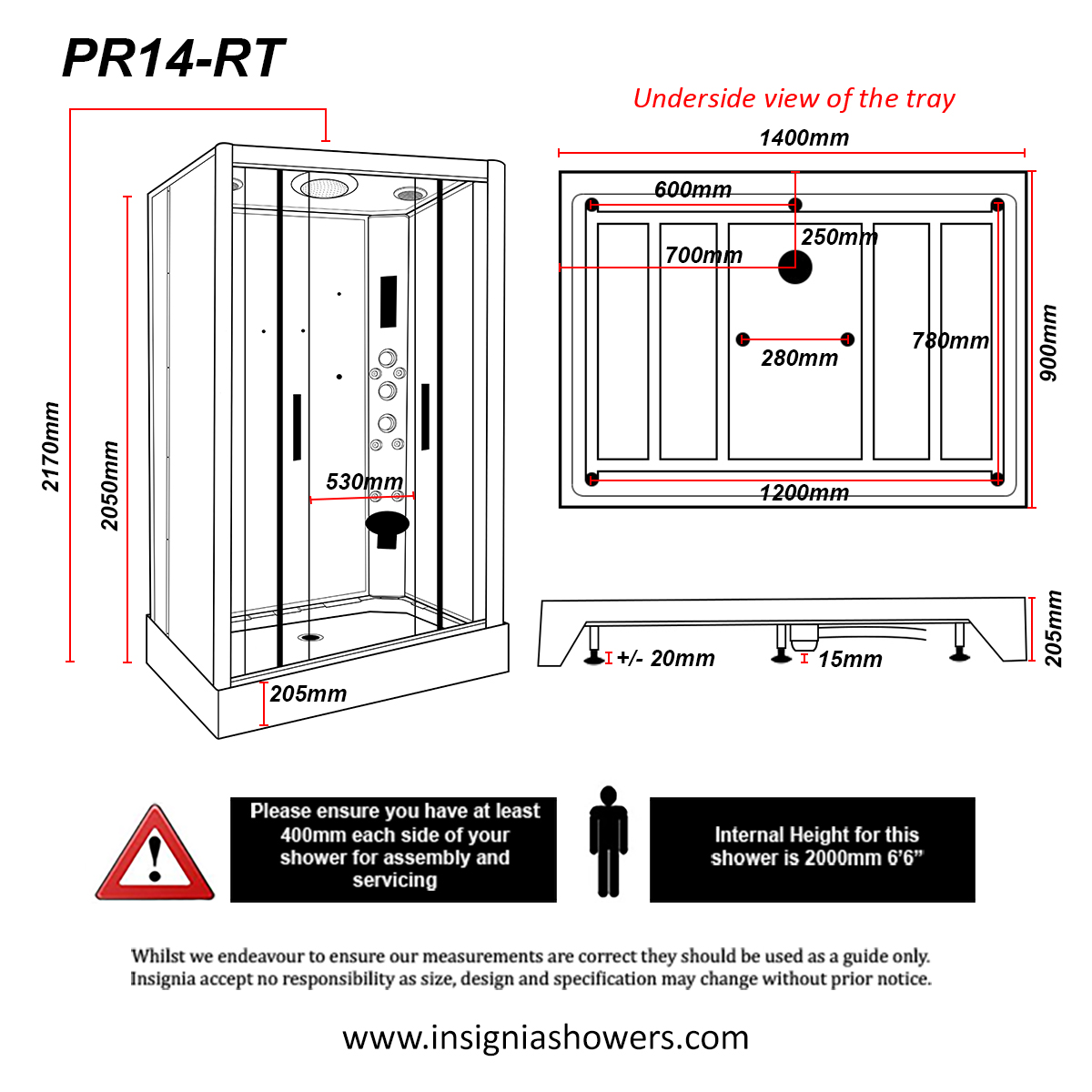 PR14-RT

2170mm

2050mm

530mm

205mm

Underside view of the tray

1400mm

600mm

250mm

700mm

280mm

780mm

900mm

1200mm

+/- 20mm

15mm

205mm

Please ensure you have at least 400mm each side of your shower for assembly and servicing

Internal Height for this shower is 2000mm 6'6"

Whilst we endeavour to ensure our measurements are correct they should be used as a guide only. Insignia accept no responsibility as size, design and specification may change without prior notice.

www.insigniashowers.com